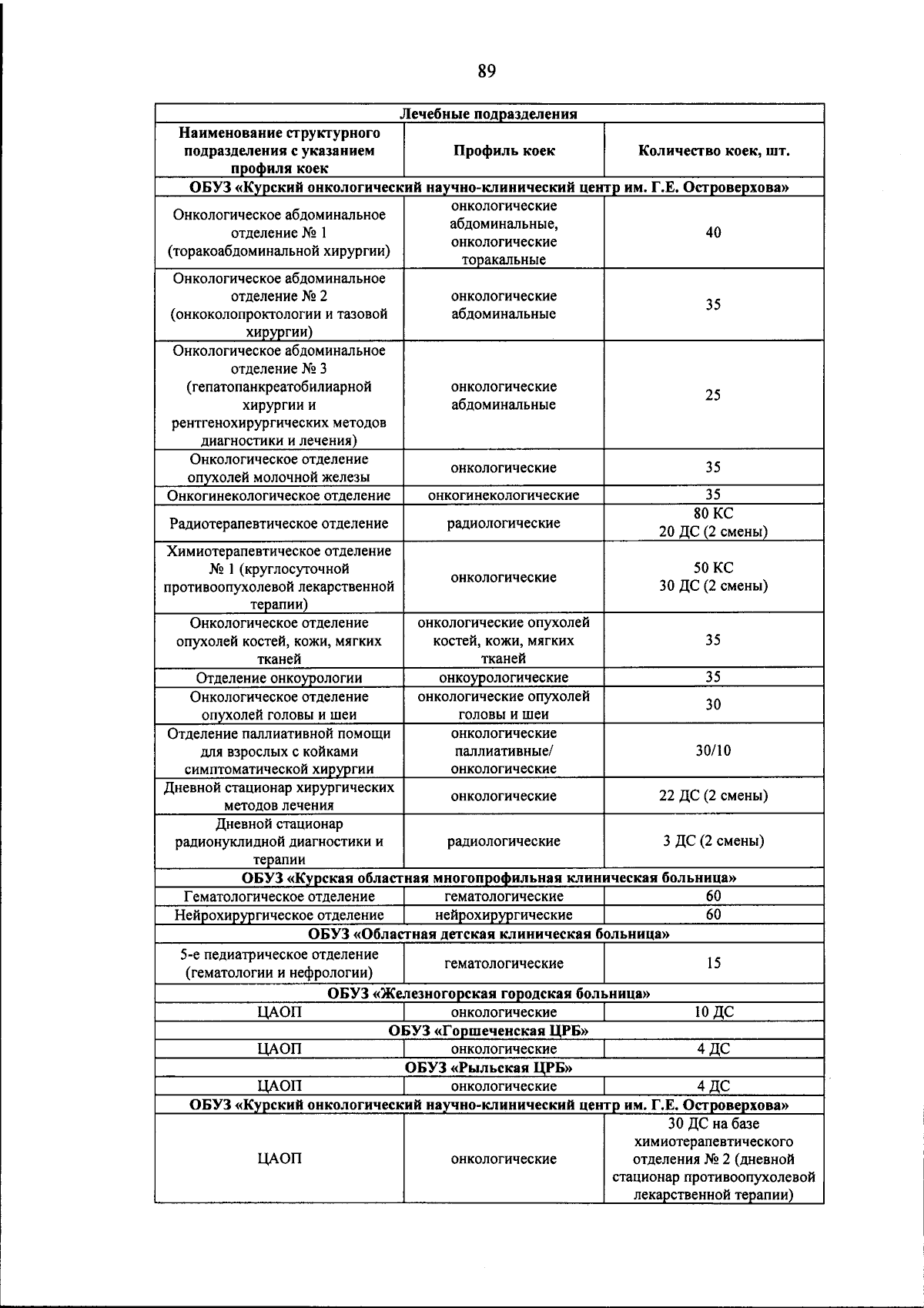 89

| Лечебные подразделения | | |
|---|---|---|
| Наименование структурного подразделения с указанием профиля коек | Профиль коек | Количество коек, шт. |
| ОБУЗ «Курский онкологический научно-клинический центр им. Г.Е. Островерхова» | | |
| Онкологическое абдоминальное отделение № 1 (торакоабдоминальной хирургии) | онкологические абдоминальные, онкологические торакальные | 40 |
| Онкологическое абдоминальное отделение № 2 (онкоколопроктологии и тазовой хирургии) | онкологические абдоминальные | 35 |
| Онкологическое абдоминальное отделение № 3 (гепатопанкреатобилиарной хирургии и рентгенохирургических методов диагностики и лечения) | онкологические абдоминальные | 25 |
| Онкологическое отделение опухолей молочной железы | онкологические | 35 |
| Онкогинекологическое отделение | онкогинекологические | 35 |
| Радиотерапевтическое отделение | радиологические | 80 КС 20 ДС (2 смены) |
| Химиотерапевтическое отделение № 1 (круглосуточной противоопухолевой лекарственной терапии) | онкологические | 50 КС 30 ДС (2 смены) |
| Онкологическое отделение опухолей костей, кожи, мягких тканей | онкологические опухолей костей, кожи, мягких тканей | 35 |
| Отделение онкоурологии | онкоурологические | 35 |
| Онкологическое отделение опухолей головы и шеи | онкологические опухолей головы и шеи | 30 |
| Отделение паллиативной помощи для взрослых с койками симптоматической хирургии | онкологические паллиативные/ онкологические | 30/10 |
| Дневной стационар хирургических методов лечения | онкологические | 22 ДС (2 смены) |
| Дневной стационар радионуклидной диагностики и терапии | радиологические | 3 ДС (2 смены) |
| ОБУЗ «Курская областная многопрофильная клиническая больница» | | |
| Гематологическое отделение | гематологические | 60 |
| Нейрохирургическое отделение | нейрохирургические | 60 |
| ОБУЗ «Областная детская клиническая больница» | | |
| 5-е педиатрическое отделение (гематологии и нефрологии) | гематологические | 15 |
| ОБУЗ «Железногорская городская больница» | | |
| ЦАОП | онкологические | 10 ДС |
| ОБУЗ «Горшеченская ЦРБ» | | |
| ЦАОП | онкологические | 4 ДС |
| ОБУЗ «Рыльская ЦРБ» | | |
| ЦАОП | онкологические | 4 ДС |
| ОБУЗ «Курский онкологический научно-клинический центр им. Г.Е. Островерхова» | | |
| ЦАОП | онкологические | 30 ДС на базе химиотерапевтического отделения № 2 (дневной стационар противоопухолевой лекарственной терапии) |